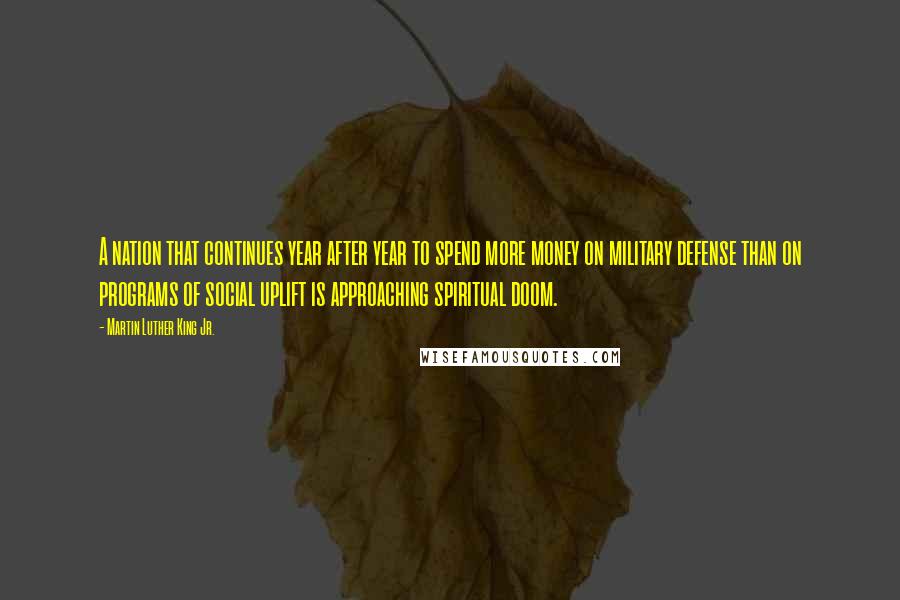 A nation that continues year after year to spend more money on military defense than on programs of social uplift is approaching spiritual doom.

- Martin Luther King Jr.

WISEFAMOUSQUOTES.COM